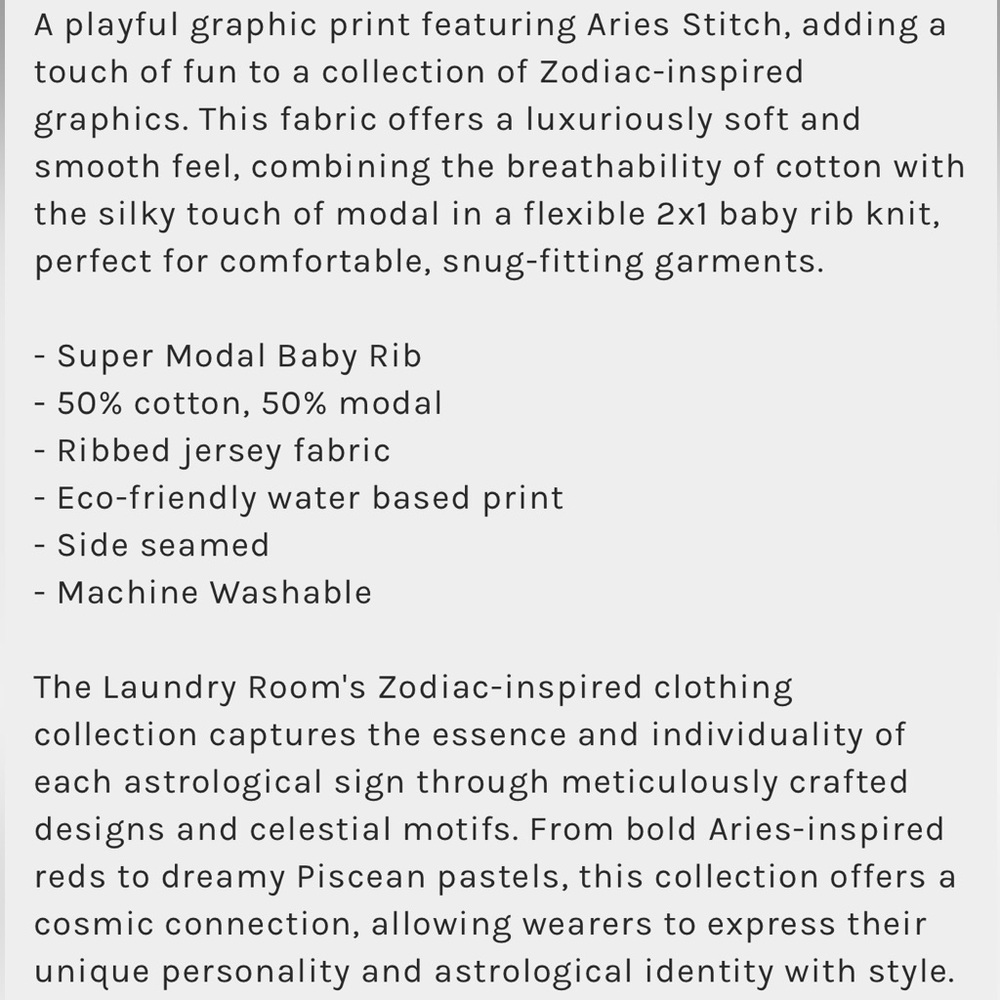 A playful graphic print featuring Aries Stitch, adding a touch of fun to a collection of Zodiac-inspired graphics. This fabric offers a luxuriously soft and smooth feel, combining the breathability of cotton with the silky touch of modal in a flexible 2x1 baby rib knit, perfect for comfortable, snug-fitting garments.

- Super Modal Baby Rib
- 50% cotton, 50% modal
- Ribbed jersey fabric
- Eco-friendly water based print
- Side seamed
- Machine Washable

The Laundry Room's Zodiac-inspired clothing collection captures the essence and individuality of each astrological sign through meticulously crafted designs and celestial motifs. From bold Aries-inspired reds to dreamy Piscean pastels, this collection offers a cosmic connection, allowing wearers to express their unique personality and astrological identity with style.